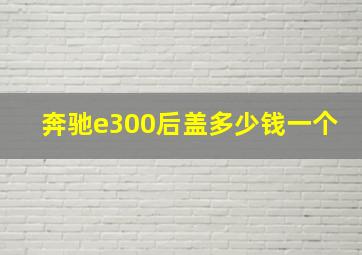 奔驰e300后盖多少钱一个